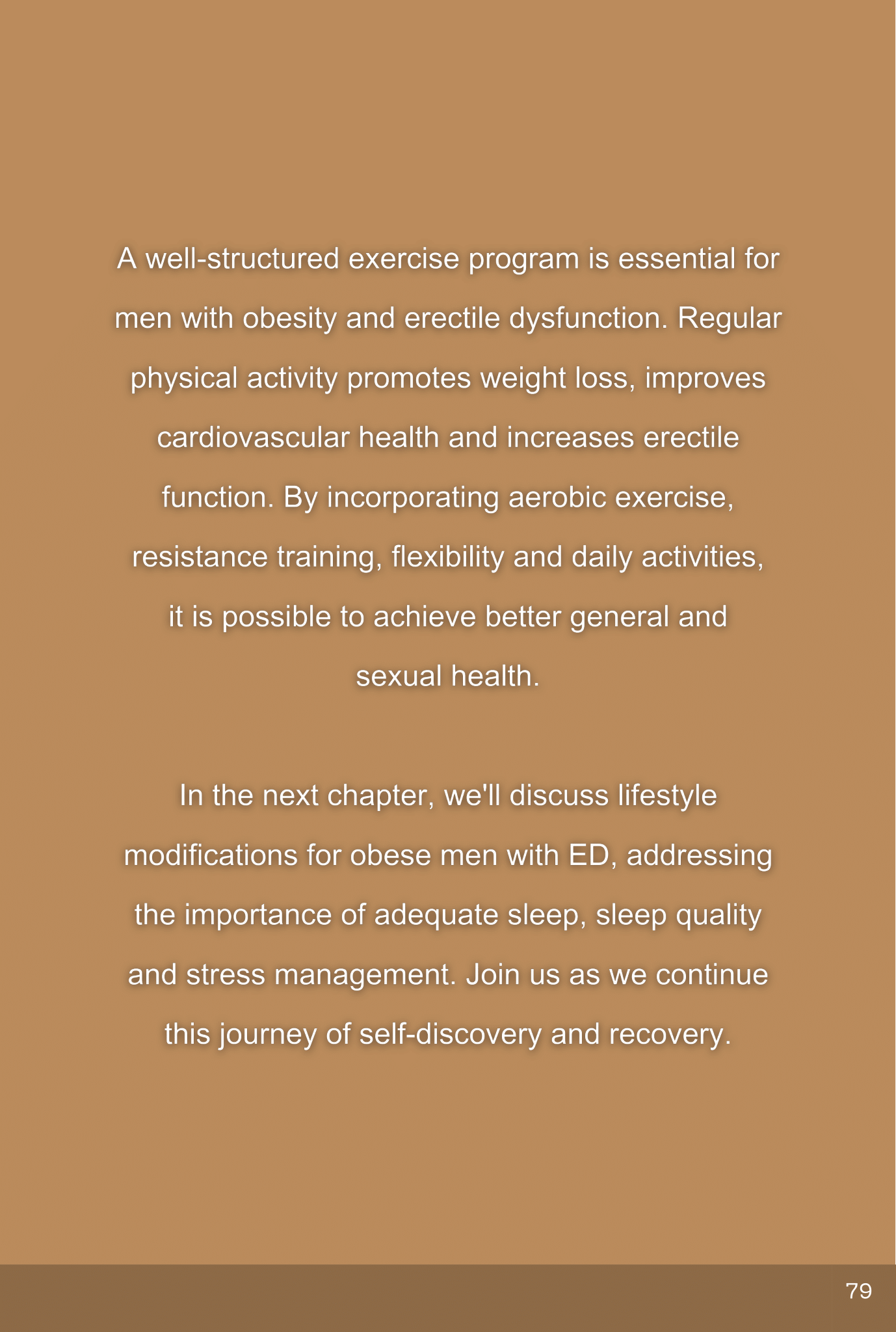 A well-structured exercise program is essential for men with obesity and erectile dysfunction. Regular physical activity promotes weight loss, improves cardiovascular health and increases erectile function. By incorporating aerobic exercise, resistance training, flexibility and daily activities, it is possible to achieve better general and sexual health.

In the next chapter, we'll discuss lifestyle modifications for obese men with ED, addressing the importance of adequate sleep, sleep quality and stress management. Join us as we continue this journey of self-discovery and recovery.

79